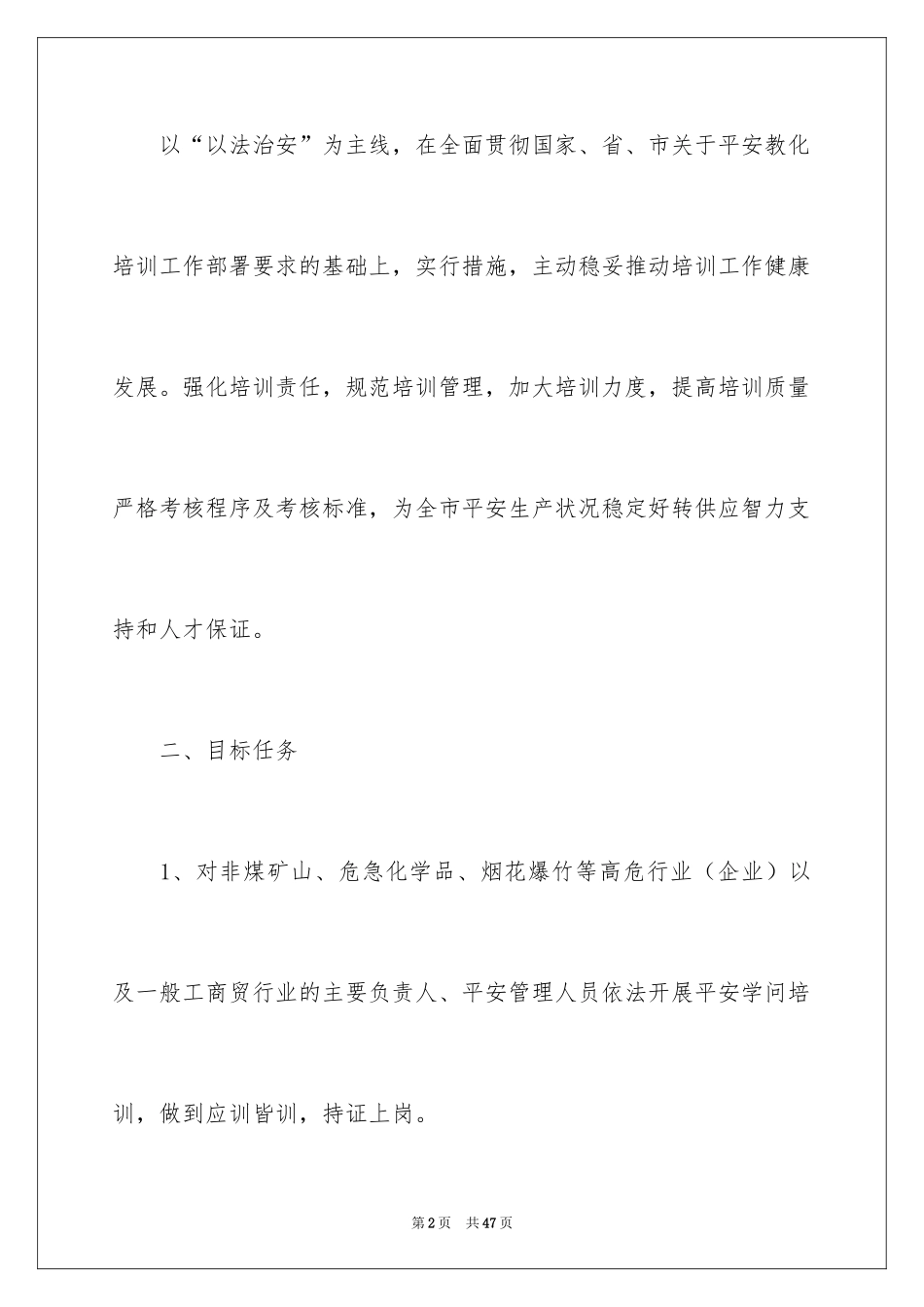 以“以法治安”为主线，在全面贯彻国家、省、市关于平安教化培训工作部署要求的基础上，实行措施，主动稳妥推动培训工作健康发展。强化培训责任，规范培训管理，加大培训力度，提高培训质量严格考核程序及考核标准，为全市平安生产状况稳定好转供应智力支持和人才保证。

二、目标任务

1、对非煤矿山、危急化学品、烟花爆竹等高危行业（企业）以及一般工商贸行业的主要负责人、平安管理人员依法开展平安学问培训，做到应训皆训，持证上岗。

第2页 共47页